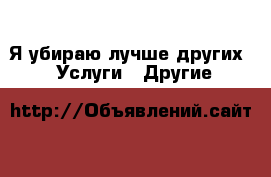 Я убираю лучше других
Услуги Другие

http://Объявлений.сайт